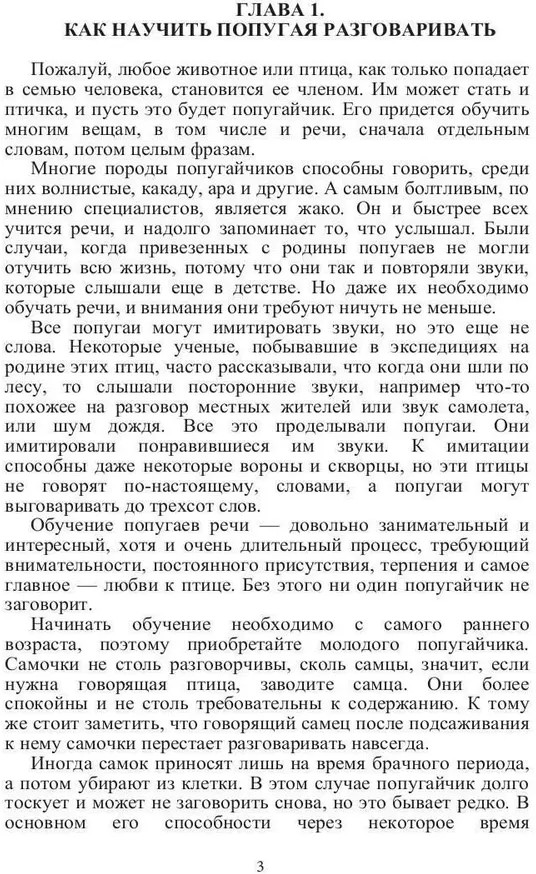 ГЛАВА 1.
КАК НАУЧИТЬ ПОПУГАЯ РАЗГОВАРИВАТЬ

Пожалуй, любое животное или птица, как только попадает в семью человека, становится ее членом. Им может стать и птичка, и пусть это будет попугайчик. Его придется обучить многим вещам, в том числе и речи, сначала отдельным словам, потом целым фразам.

Многие породы попугайчиков способны говорить, среди них волнистые, какаду, ара и другие. А самым болтливым, по мнению специалистов, является жако. Он и быстрее всех учится речи, и надолго запоминает то, что услышал. Были случаи, когда привезенных с родины попугаев не могли отучить всю жизнь, потому что они так и повторяли звуки, которые слышали еще в детстве. Но даже их необходимо обучать речи, и внимания они требуют ничуть не меньше.

Все попугаи могут имитировать звуки, но это еще не слова. Некоторые ученые, побывавшие в экспедициях на родине этих птиц, часто рассказывали, что когда они шли по лесу, то слышали посторонние звуки, например что-то похожее на разговор местных жителей или звук самолета, или шум дождя. Все это проделывали попугаи. Они имитировали понравившиеся им звуки. К имитации способны даже некоторые вороны и скворцы, но эти птицы не говорят по-настоящему, словами, а попугаи могут выговаривать до трехсот слов.

Обучение попугаев речи — довольно занимательный и интересный, хотя и очень длительный процесс, требующий внимательности, постоянного присутствия, терпения и самое главное — любви к птице. Без этого ни один попугайчик не заговорит.

Начинать обучение необходимо с самого раннего возраста, поэтому приобретайте молодого попугайчика. Самочки не столь разговорчивы, сколь самцы, значит, если нужна говорящая птица, заводите самца. Они более спокойны и не столь требовательны к содержанию. К тому же стоит заметить, что говорящий самец после подсаживания к нему самочки перестает разговаривать навсегда.

Иногда самок приносят лишь на время брачного периода, а потом убирают из клетки. В этом случае попугайчик долго тоскует и может не заговорить снова, но это бывает редко. В основном его способности через некоторое время

3